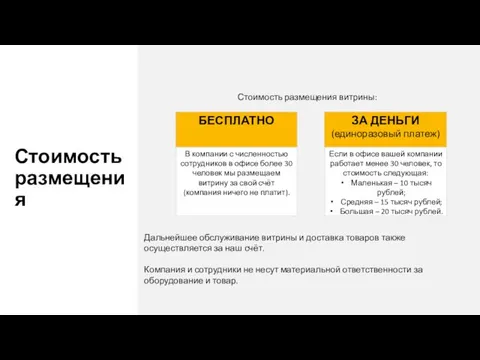 Стоимость размещения

Стоимость размещения витрины:

БЕСПЛАТНО

В компании с численностью сотрудников в офисе более 30 человек мы размещаем витрину за свой счёт (компания ничего не платит).

ЗА ДЕНЬГИ
(единоразовый платеж)

Если в офисе вашей компании работает менее 30 человек, то стоимость следующая:
• Маленькая – 10 тысяч рублей;
• Средняя – 15 тысяч рублей;
• Большая – 20 тысяч рублей.

Дальнейшее обслуживание витрины и доставка товаров также осуществляется за наш счёт.

Компания и сотрудники не несут материальной ответственности за оборудование и товар.